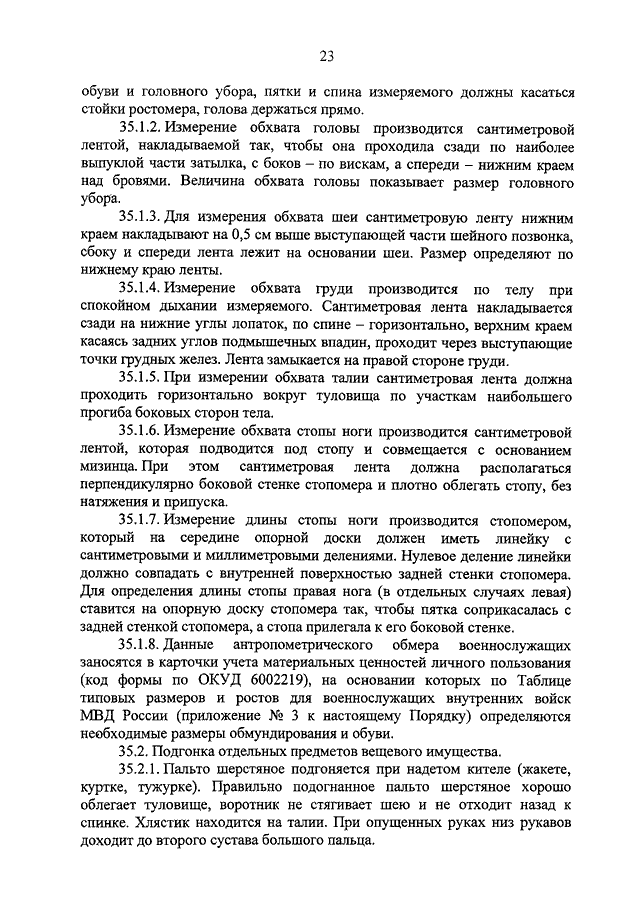 23

обуви и головного убора, пятки и спина измеряемого должны касаться стойки ростомера, голова держаться прямо.

35.1.2. Измерение обхвата головы производится сантиметровой лентой, накладываемой так, чтобы она проходила сзади по наиболее выпуклой части затылка, с боков – по вискам, а спереди – нижним краем над бровями. Величина обхвата головы показывает размер головного убора.

35.1.3. Для измерения обхвата шеи сантиметровую ленту нижним краем накладывают на 0,5 см выше выступающей части шейного позвонка, сбоку и спереди лента лежит на основании шеи. Размер определяют по нижнему краю ленты.

35.1.4. Измерение обхвата груди производится по телу при спокойном дыхании измеряемого. Сантиметровая лента накладывается сзади на нижние углы лопаток, по спине – горизонтально, верхним краем касаясь задних углов подмышечных впадин, проходит через выступающие точки грудных желез. Лента замыкается на правой стороне груди.

35.1.5. При измерении обхвата талии сантиметровая лента должна проходить горизонтально вокруг туловища по участкам наибольшего прогиба боковых сторон тела.

35.1.6. Измерение обхвата стопы ноги производится сантиметровой лентой, которая подводится под стопу и совмещается с основанием мизинца. При этом сантиметровая лента должна располагаться перпендикулярно боковой стенке стопомера и плотно облегать стопу, без натяжения и припуска.

35.1.7. Измерение длины стопы ноги производится стопомером, который на середине опорной доски должен иметь линейку с сантиметровыми и миллиметровыми делениями. Нулевое деление линейки должно совпадать с внутренней поверхностью задней стенки стопомера. Для определения длины стопы правая нога (в отдельных случаях левая) ставится на опорную доску стопомера так, чтобы пятка соприкасалась с задней стенкой стопомера, а стопа прилегала к его боковой стенке.

35.1.8. Данные антропометрического обмера военнослужащих заносятся в карточки учета материальных ценностей личного пользования (код формы по ОКУД 6002219), на основании которых по Таблице типовых размеров и ростов для военнослужащих внутренних войск МВД России (приложение № 3 к настоящему Порядку) определяются необходимые размеры обмундирования и обуви.

35.2. Подгонка отдельных предметов вещевого имущества.

35.2.1. Пальто шерстяное подгоняется при надетом кителе (жакете, куртке, тужурке). Правильно подогнанное пальто шерстяное хорошо облегает туловище, воротник не стягивает шею и не отходит назад к спинке. Хлястик находится на талии. При опущенных руках низ рукавов доходит до второго сустава большого пальца.